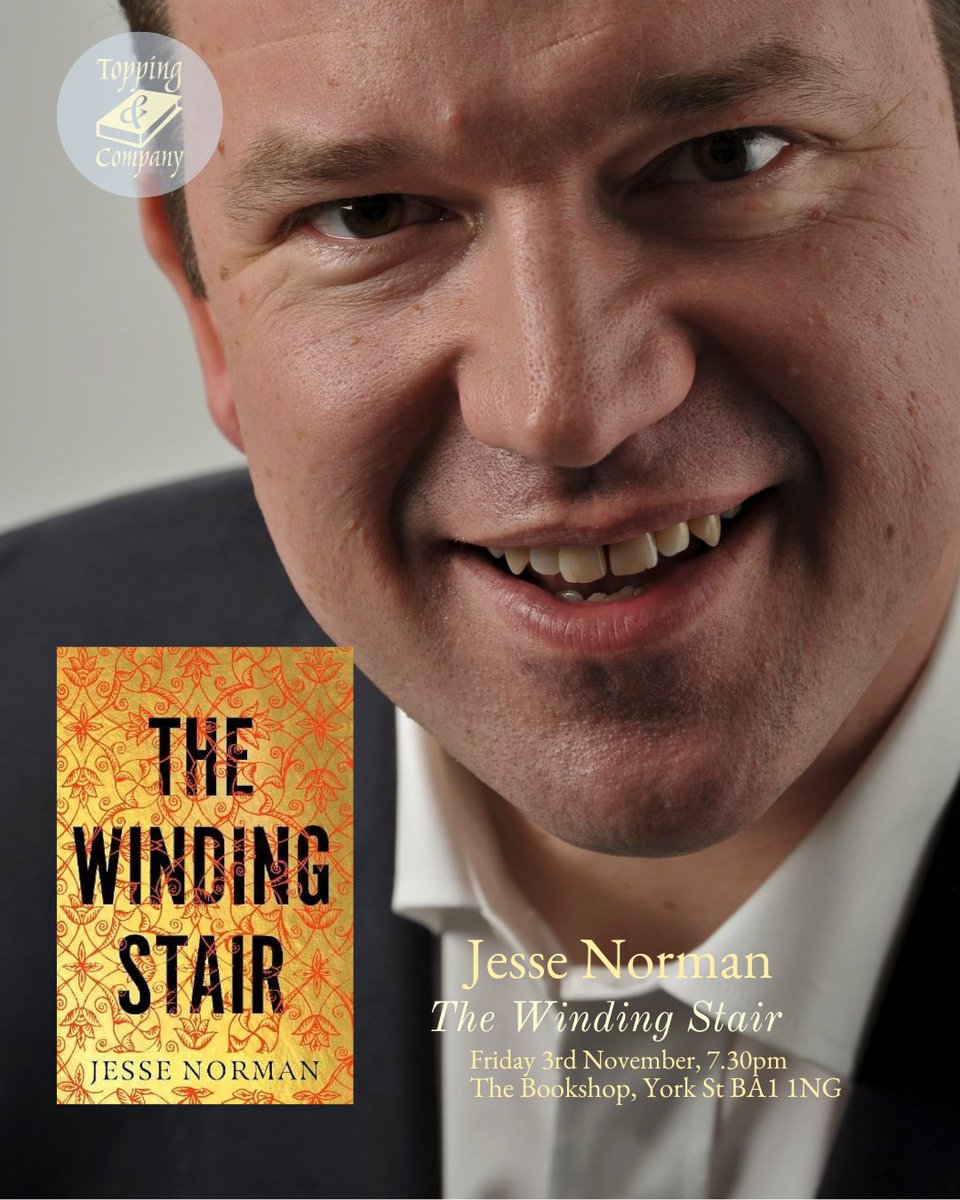 Topping & Company

THE WINDING STAIR
JESSE NORMAN

Jesse Norman
The Winding Stair
Friday 3rd November, 7.30pm
The Bookshop, York St BA1 1NG